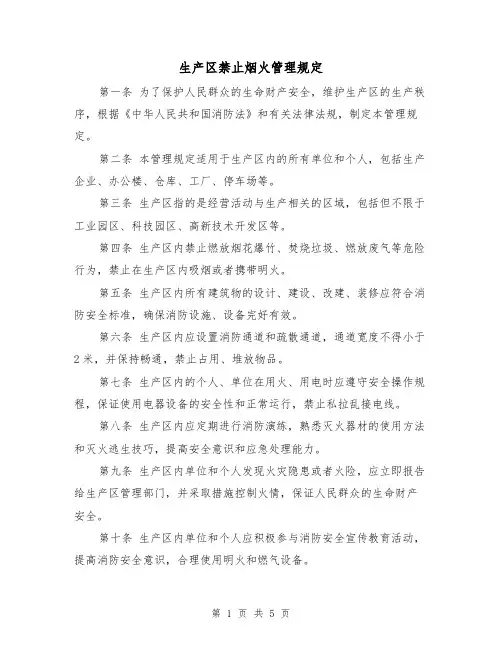 生产区禁止烟火管理规定

第一条 为了保护人民群众的生命财产安全，维护生产区的生产秩序，根据《中华人民共和国消防法》和有关法律法规，制定本管理规定。

第二条 本管理规定适用于生产区内的所有单位和个人，包括生产企业、办公楼、仓库、工厂、停车场等。

第三条 生产区指的是经营活动与生产相关的区域，包括但不限于工业园区、科技园区、高新技术开发区等。

第四条 生产区内禁止燃放烟花爆竹、焚烧垃圾、燃放废气等危险行为，禁止在生产区内吸烟或者携带明火。

第五条 生产区内所有建筑物的设计、建设、改建、装修应符合消防安全标准，确保消防设施、设备完好有效。

第六条 生产区内应设置消防通道和疏散通道，通道宽度不得小于2米，并保持畅通，禁止占用、堆放物品。

第七条 生产区内的个人、单位在用火、用电时应遵守安全操作规程，保证使用电器设备的安全性和正常运行，禁止私拉乱接电线。

第八条 生产区内应定期进行消防演练，熟悉灭火器材的使用方法和灭火逃生技巧，提高安全意识和应急处理能力。

第九条 生产区内单位和个人发现火灾隐患或者火险，应立即报告给生产区管理部门，并采取措施控制火情，保证人民群众的生命财产安全。

第十条 生产区内单位和个人应积极参与消防安全宣传教育活动，提高消防安全意识，合理使用明火和燃气设备。

第 1 页 共 5 页